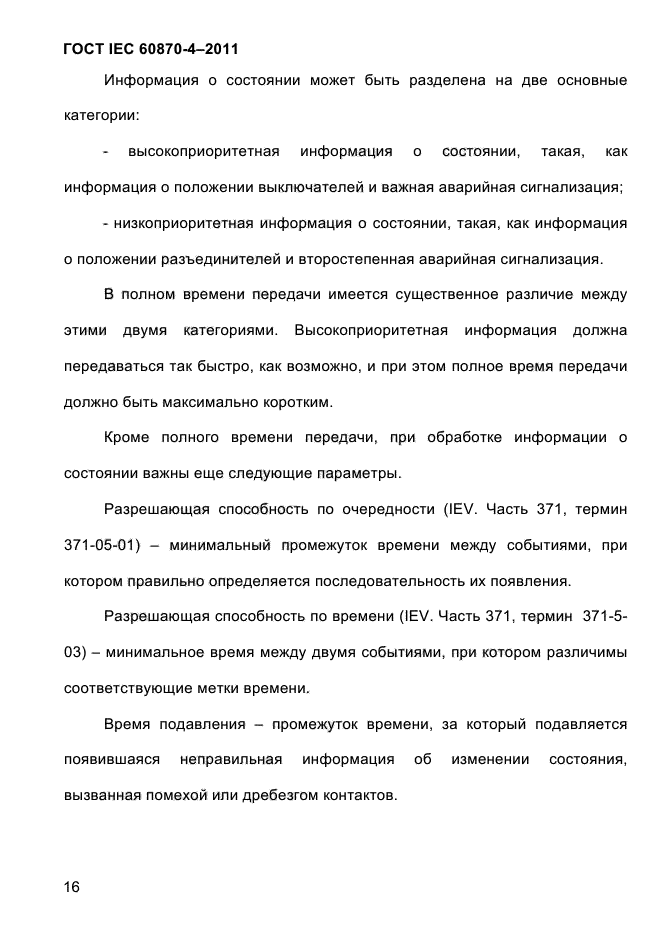 ГОСТ IEC 60870-4–2011

Информация о состоянии может быть разделена на две основные категории:

- высокоприоритетная информация о состоянии, такая, как информация о положении выключателей и важная аварийная сигнализация;

- низкоприоритетная информация о состоянии, такая, как информация о положении разъединителей и второстепенная аварийная сигнализация.

В полном времени передачи имеется существенное различие между этими двумя категориями. Высокоприоритетная информация должна передаваться так быстро, как возможно, и при этом полное время передачи должно быть максимально коротким.

Кроме полного времени передачи, при обработке информации о состоянии важны еще следующие параметры.

Разрешающая способность по очередности (IEV. Часть 371, термин 371-05-01) – минимальный промежуток времени между событиями, при котором правильно определяется последовательность их появления.

Разрешающая способность по времени (IEV. Часть 371, термин 371-5-03) – минимальное время между двумя событиями, при котором различимы соответствующие метки времени.

Время подавления – промежуток времени, за который подавляется появившаяся неправильная информация об изменении состояния, вызванная помехой или дребезгом контактов.

16